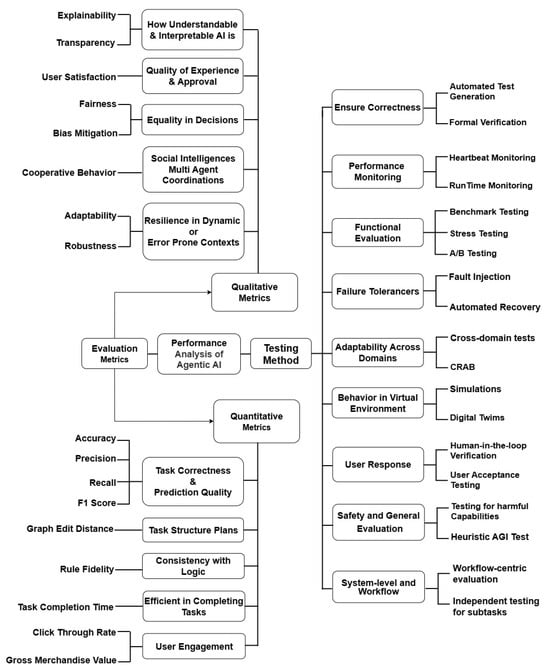 Explainability
Transparency
How Understandable & Interpretable AI is

User Satisfaction
Quality of Experience & Approval

Fairness
Bias Mitigation
Equality in Decisions

Cooperative Behavior
Social Intelligences Multi Agent Coordinations

Adaptability
Robustness
Resilience in Dynamic or Error Prone Contexts

Qualitative Metrics

Evaluation Metrics
Performance Analysis of Agentic AI
Testing Method

Quantitative Metrics

Accuracy
Precision
Recall
F1 Score
Task Correctness & Prediction Quality

Graph Edit Distance
Task Structure Plans

Rule Fidelity
Consistency with Logic

Task Completion Time
Efficient in Completing Tasks

Click Through Rate
Gross Merchandise Value
User Engagement

Ensure Correctness
Automated Test Generation
Formal Verification

Performance Monitoring
Heartbeat Monitoring
RunTime Monitoring

Functional Evaluation
Benchmark Testing
Stress Testing
A/B Testing

Failure Tolerancers
Fault Injection
Automated Recovery

Adaptability Across Domains
Cross-domain tests
CRAB

Behavior in Virtual Environment
Simulations
Digital Twims

User Response
Human-in-the-loop Verification
User Acceptance Testing

Safety and General Evaluation
Testing for harmful Capabilities
Heuristic AGI Test

System-level and Workflow
Workflow-centric evaluation
Independent testing for subtasks